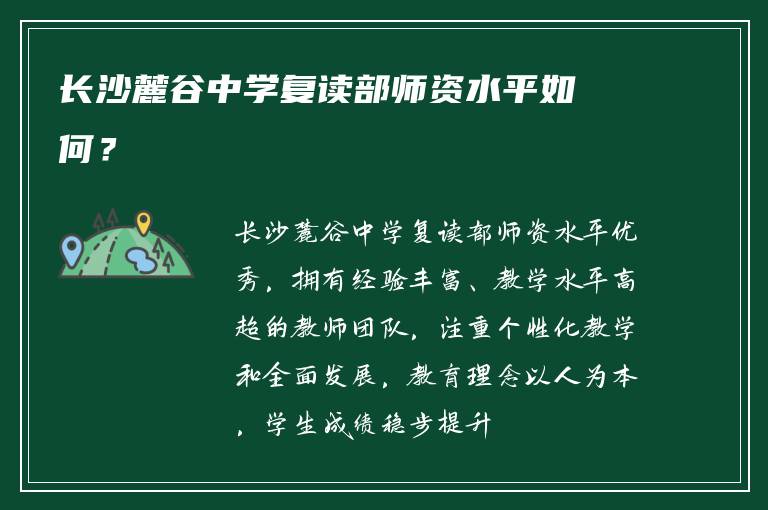 长沙麓谷中学复读部师资水平如何？

长沙麓谷中学复读部师资水平优秀，拥有经验丰富、教学水平高超的教师团队，注重个性化教学和全面发展，教育理念以人为本，学生成绩稳步提升